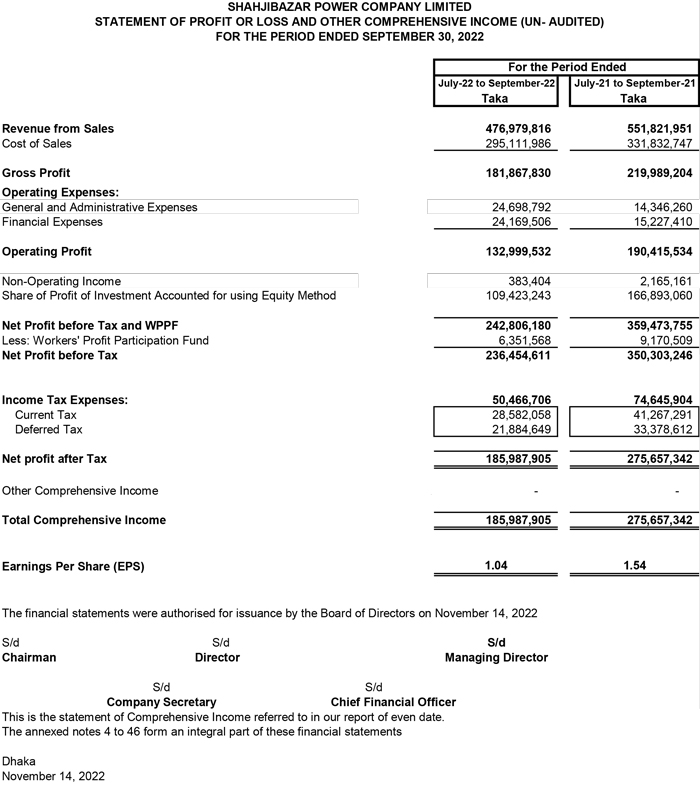 SHAHJIBAZAR POWER COMPANY LIMITED
STATEMENT OF PROFIT OR LOSS AND OTHER COMPREHENSIVE INCOME (UN- AUDITED)
FOR THE PERIOD ENDED SEPTEMBER 30, 2022

| | For the Period Ended | |
|---|---|---|
| | July-22 to September-22 Taka | July-21 to September-21 Taka |
| Revenue from Sales | 476,979,816 | 551,821,951 |
| Cost of Sales | 295,111,986 | 331,832,747 |
| Gross Profit | 181,867,830 | 219,989,204 |
| Operating Expenses: | | |
| General and Administrative Expenses | 24,698,792 | 14,346,260 |
| Financial Expenses | 24,169,506 | 15,227,410 |
| Operating Profit | 132,999,532 | 190,415,534 |
| Non-Operating Income | 383,404 | 2,165,161 |
| Share of Profit of Investment Accounted for using Equity Method | 109,423,243 | 166,893,060 |
| Net Profit before Tax and WPPF | 242,806,180 | 359,473,755 |
| Less: Workers' Profit Participation Fund | 6,351,568 | 9,170,509 |
| Net Profit before Tax | 236,454,611 | 350,303,246 |
| Income Tax Expenses: | 50,466,706 | 74,645,904 |
| Current Tax | 28,582,058 | 41,267,291 |
| Deferred Tax | 21,884,649 | 33,378,612 |
| Net profit after Tax | 185,987,905 | 275,657,342 |
| Other Comprehensive Income | - | - |
| Total Comprehensive Income | 185,987,905 | 275,657,342 |
| Earnings Per Share (EPS) | 1.04 | 1.54 |

The financial statements were authorised for issuance by the Board of Directors on November 14, 2022

S/d
Chairman

S/d
Director

S/d
Managing Director

S/d
Company Secretary

S/d
Chief Financial Officer

This is the statement of Comprehensive Income referred to in our report of even date.
The annexed notes 4 to 46 form an integral part of these financial statements

Dhaka
November 14, 2022